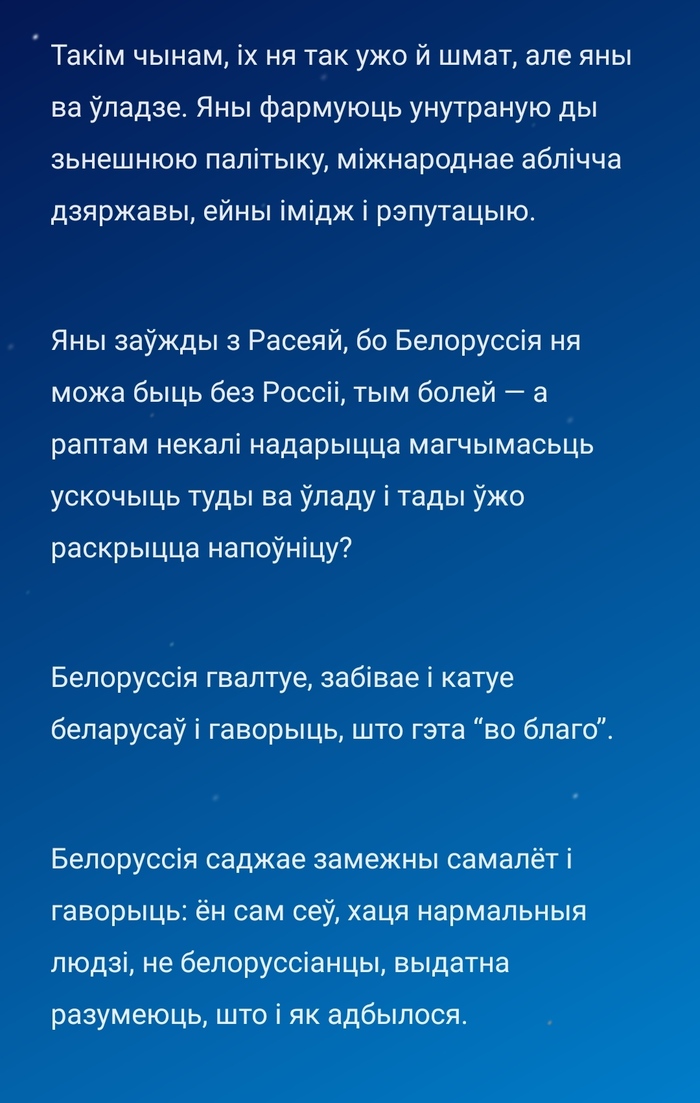 Такім чынам, іх ня так ужо й шмат, але яны ва ўладзе. Яны фармуюць унутраную ды зьнешнюю палітыку, міжнароднае аблічча дзяржавы, ейны імідж і рэпутацыю.

Яны заўжды з Расеяй, бо Белоруссія ня можа быць без Россіі, тым болей — а раптам некалі надарыцца магчымасьць ускочыць туды ва ўладу і тады ўжо раскрыцца напоўніцу?

Белоруссія гвалтуе, забівае і катуе беларусаў і гаворыць, што гэта “во благо”.

Белоруссія саджае замежны самалёт і гаворыць: ён сам сеў, хаця нармальныя людзі, не белоруссіанцы, выдатна разумеюць, што і як адбылося.